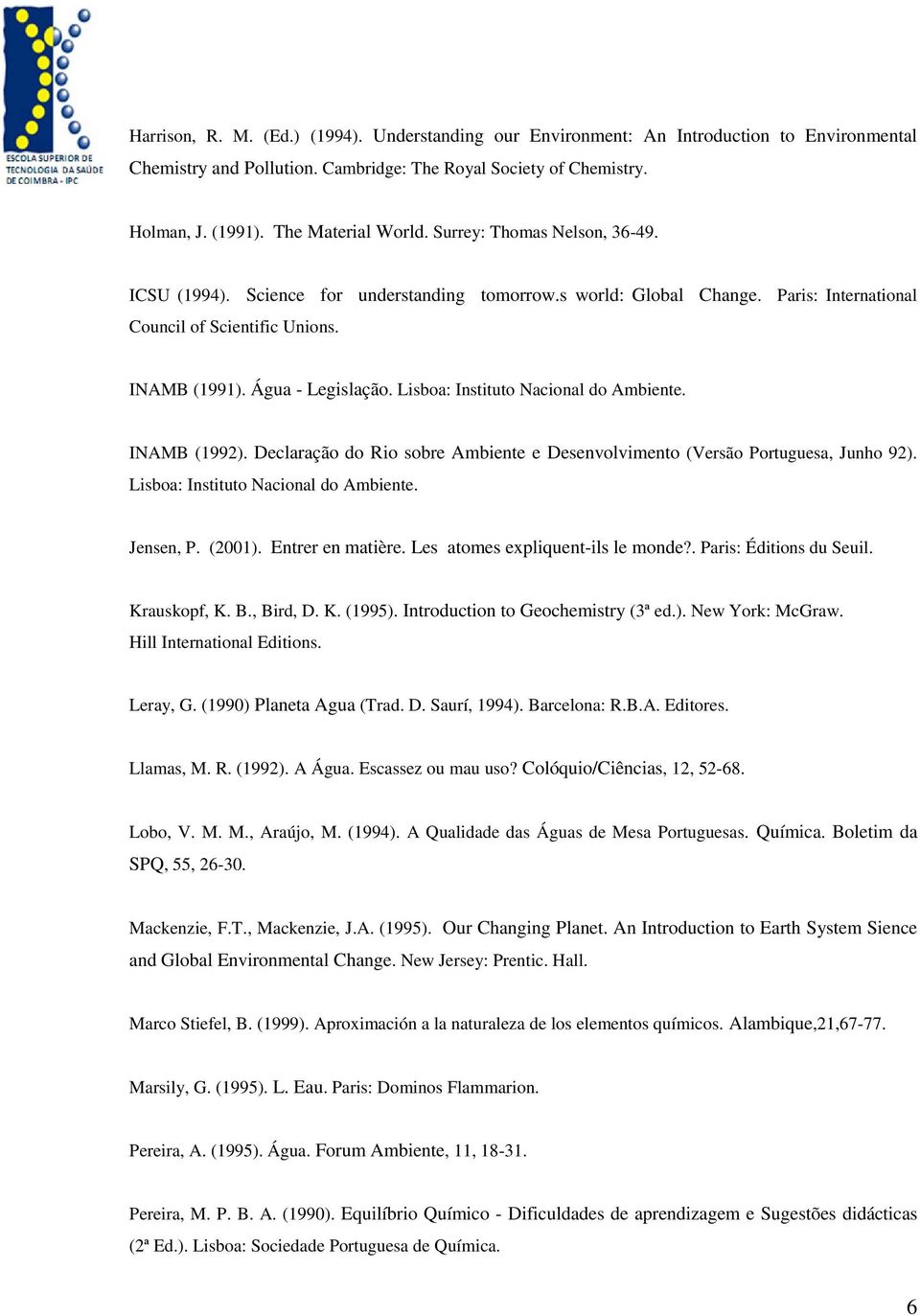 ESCOLA SUPERIOR DE TECNOLOGIA DA SAÚDE DE COIMBRA - IPC

Harrison, R. M. (Ed.) (1994). Understanding our Environment: An Introduction to Environmental Chemistry and Pollution. Cambridge: The Royal Society of Chemistry.

Holman, J. (1991). The Material World. Surrey: Thomas Nelson, 36-49.

ICSU (1994). Science for understanding tomorrow.s world: Global Change. Paris: International Council of Scientific Unions.

INAMB (1991). Água - Legislação. Lisboa: Instituto Nacional do Ambiente.

INAMB (1992). Declaração do Rio sobre Ambiente e Desenvolvimento (Versão Portuguesa, Junho 92). Lisboa: Instituto Nacional do Ambiente.

Jensen, P. (2001). Entrer en matière. Les atomes expliquent-ils le monde?. Paris: Éditions du Seuil.

Krauskopf, K. B., Bird, D. K. (1995). Introduction to Geochemistry (3ª ed.). New York: McGraw. Hill International Editions.

Leray, G. (1990) Planeta Agua (Trad. D. Saurí, 1994). Barcelona: R.B.A. Editores.

Llamas, M. R. (1992). A Água. Escassez ou mau uso? Colóquio/Ciências, 12, 52-68.

Lobo, V. M. M., Araújo, M. (1994). A Qualidade das Águas de Mesa Portuguesas. Química. Boletim da SPQ, 55, 26-30.

Mackenzie, F.T., Mackenzie, J.A. (1995). Our Changing Planet. An Introduction to Earth System Sience and Global Environmental Change. New Jersey: Prentic. Hall.

Marco Stiefel, B. (1999). Aproximación a la naturaleza de los elementos químicos. Alambique,21,67-77.

Marsily, G. (1995). L. Eau. Paris: Dominos Flammarion.

Pereira, A. (1995). Água. Forum Ambiente, 11, 18-31.

Pereira, M. P. B. A. (1990). Equilíbrio Químico - Dificuldades de aprendizagem e Sugestões didácticas (2ª Ed.). Lisboa: Sociedade Portuguesa de Química.

6